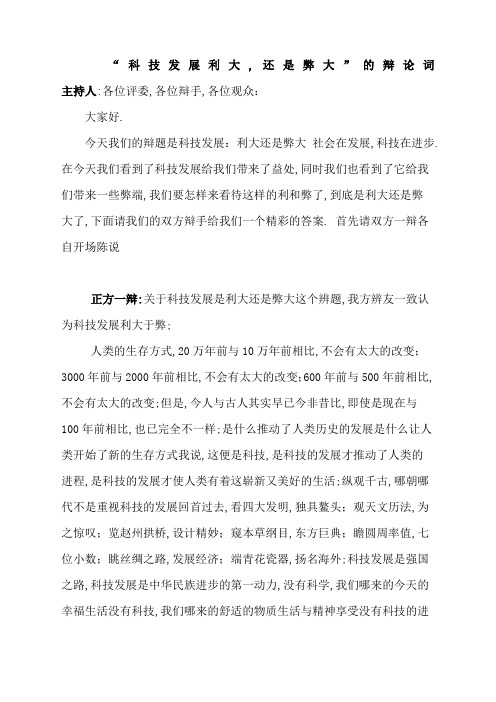 “科技发展利大，还是弊大”的辩论词

主持人:各位评委,各位辩手,各位观众:

大家好.

今天我们的辩题是科技发展：利大还是弊大 社会在发展,科技在进步.在今天我们看到了科技发展给我们带来了益处,同时我们也看到了它给我们带来一些弊端,我们要怎样来看待这样的利和弊了,到底是利大还是弊大了,下面请我们的双方辩手给我们一个精彩的答案. 首先请双方一辩各自开场陈说

正方一辩:关于科技发展是利大还是弊大这个辨题,我方辨友一致认为科技发展利大于弊;

人类的生存方式,20万年前与10万年前相比,不会有太大的改变;3000年前与2000年前相比,不会有太大的改变;600年前与500年前相比,不会有太大的改变;但是,今人与古人其实早已今非昔比,即使是现在与100年前相比,也已完全不一样;是什么推动了人类历史的发展是什么让人类开始了新的生存方式我说,这便是科技,是科技的发展才推动了人类的进程,是科技的发展才使人类有着这崭新又美好的生活;纵观千古,哪朝哪代不是重视科技的发展回首过去,看四大发明,独具鳌头；观天文历法,为之惊叹；览赵州拱桥,设计精妙；窥本草纲目,东方巨典；瞻圆周率值,七位小数；眺丝绸之路,发展经济；端青花瓷器,扬名海外;科技发展是强国之路,科技发展是中华民族进步的第一动力,没有科学,我们哪来的今天的幸福生活没有科技,我们哪来的舒适的物质生活与精神享受没有科技的进